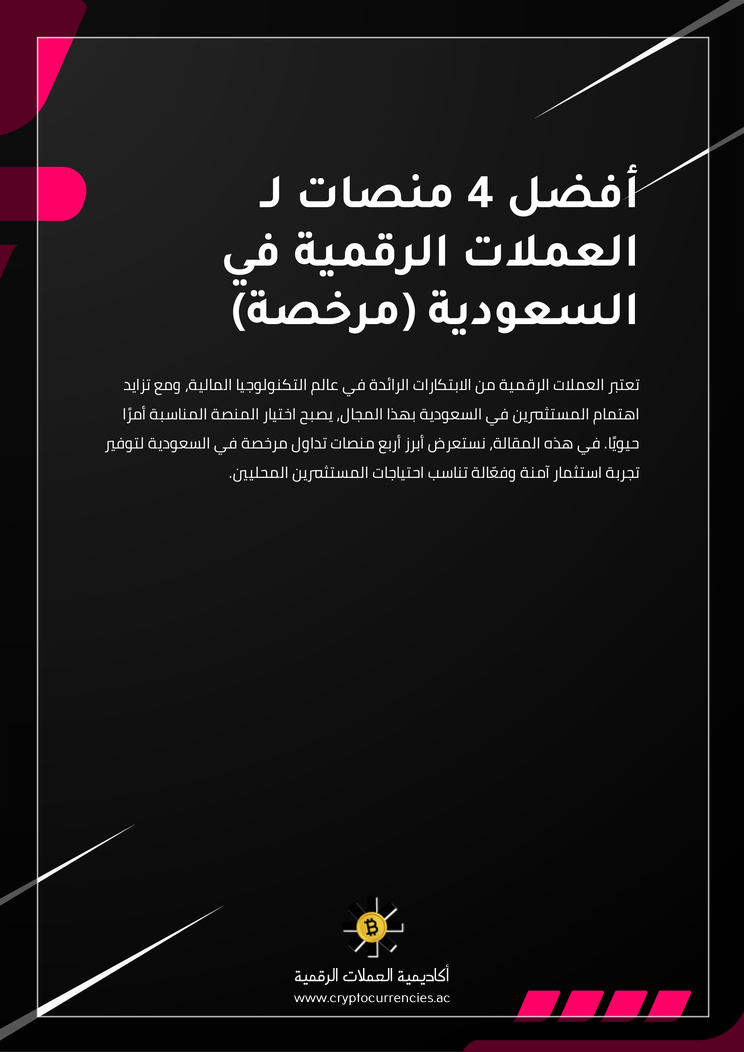 أفضل 4 منصات لـ العملات الرقمية في السعودية (مرخصة)

تعتبر العملات الرقمية من الابتكارات الرائدة في عالم التكنولوجيا المالية، ومع تزايد اهتمام المستثمرين في السعودية بهذا المجال، يصبح اختيار المنصة المناسبة أمرًا حيويًا. في هذه المقالة، نستعرض أبرز أربع منصات تداول مرخصة في السعودية لتوفير تجربة استثمار آمنة وفعّالة تناسب احتياجات المستثمرين المحليين.

أكاديمية العملات الرقمية
www.cryptocurrencies.ac